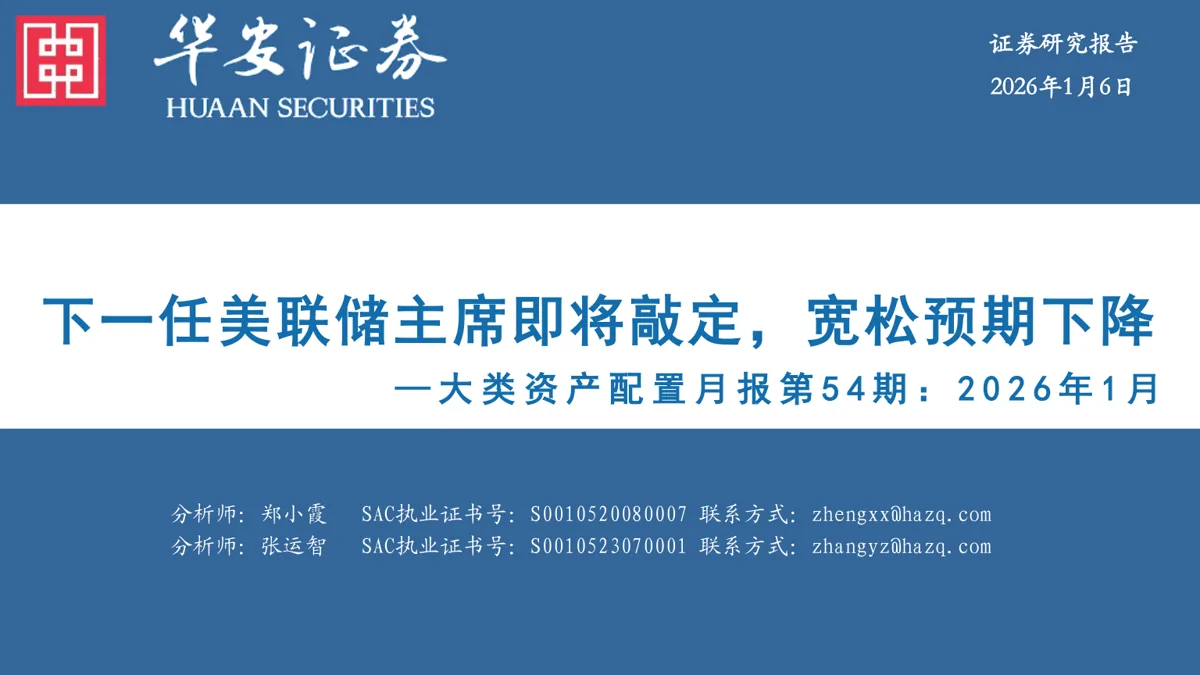 华安证券
HUAAN SECURITIES

证券研究报告
2026年1月6日

下一任美联储主席即将敲定，宽松预期下降
—大类资产配置月报第54期：2026年1月

分析师：郑小霞 SAC执业证书号：S0010520080007 联系方式：zhengxx@hazq.com
分析师：张运智 SAC执业证书号：S0010523070001 联系方式：zhangyz@hazq.com